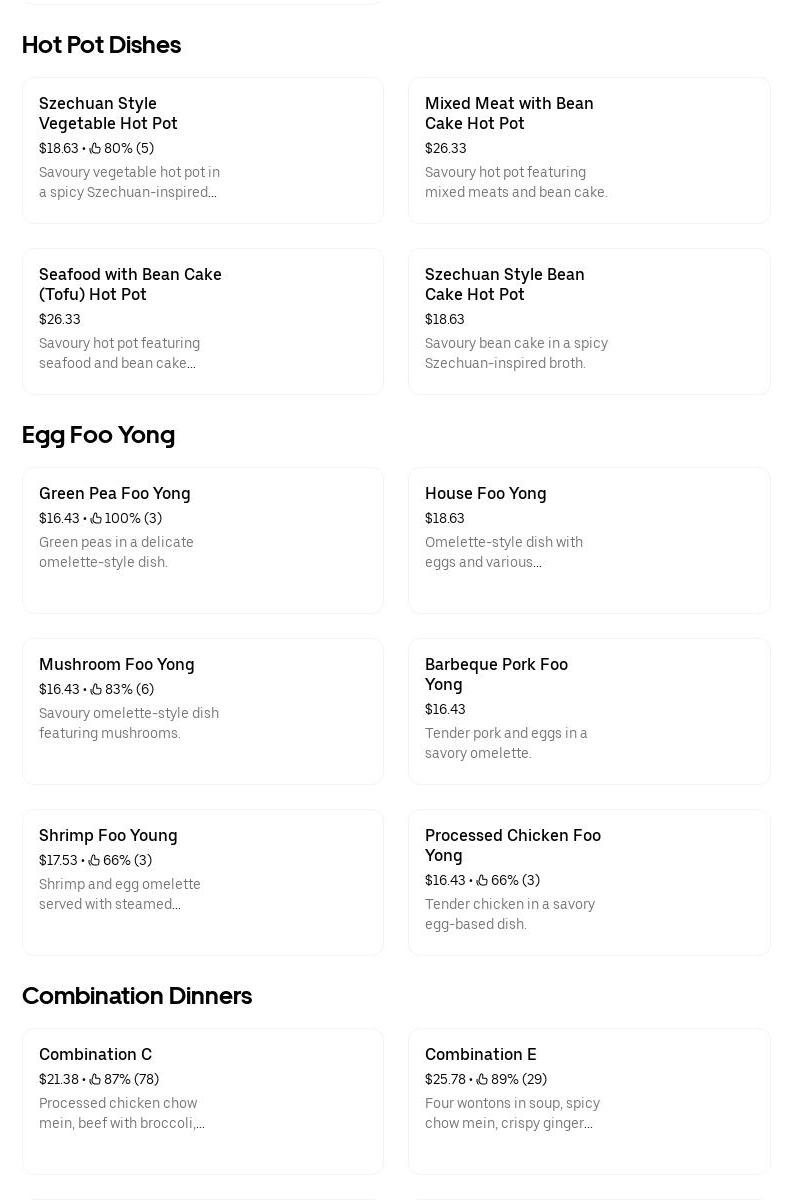 Hot Pot Dishes

Szechuan Style Vegetable Hot Pot
$18.63 • 80% (5)
Savoury vegetable hot pot in a spicy Szechuan-inspired...

Mixed Meat with Bean Cake Hot Pot
$26.33
Savoury hot pot featuring mixed meats and bean cake.

Seafood with Bean Cake (Tofu) Hot Pot
$26.33
Savoury hot pot featuring seafood and bean cake...

Szechuan Style Bean Cake Hot Pot
$18.63
Savoury bean cake in a spicy Szechuan-inspired broth.

Egg Foo Yong

Green Pea Foo Yong
$16.43 • 100% (3)
Green peas in a delicate omelette-style dish.

House Foo Yong
$18.63
Omelette-style dish with eggs and various...

Mushroom Foo Yong
$16.43 • 83% (6)
Savoury omelette-style dish featuring mushrooms.

Barbeque Pork Foo Yong
$16.43
Tender pork and eggs in a savory omelette.

Shrimp Foo Young
$17.53 • 66% (3)
Shrimp and egg omelette served with steamed...

Processed Chicken Foo Yong
$16.43 • 66% (3)
Tender chicken in a savory egg-based dish.

Combination Dinners

Combination C
$21.38 • 87% (78)
Processed chicken chow mein, beef with broccoli,...

Combination E
$25.78 • 89% (29)
Four wontons in soup, spicy chow mein, crispy ginger...